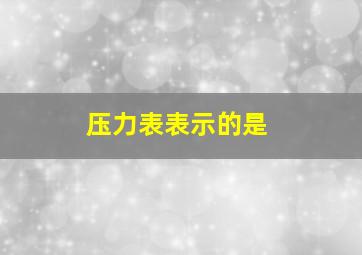 压力表表示的是